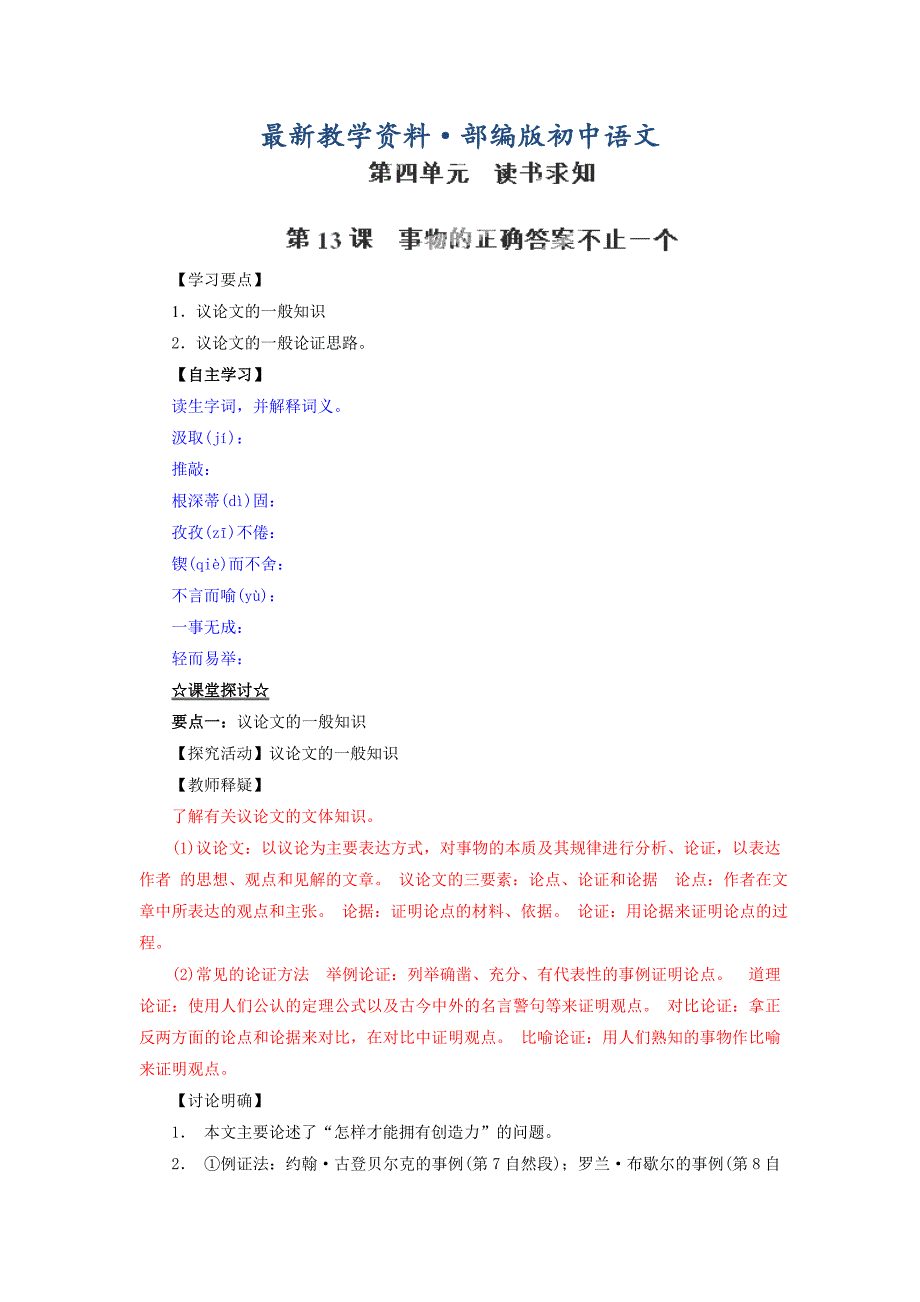 最新教学资料·部编版初中语文
第四单元　读书求知

第 13 课　事物的正确答案不止一个

【学习要点】

1．议论文的一般知识

2．议论文的一般论证思路。

【自主学习】

读生字词，并解释词义。

汲取(jí)：

推敲：

根深蒂(dì)固：

孜孜(zī)不倦：

锲(qiè)而不舍：

不言而喻(yù)：

一事无成：

轻而易举：

☆课堂探讨☆

要点一：议论文的一般知识

【探究活动】议论文的一般知识

【教师释疑】

了解有关议论文的文体知识。

(1)议论文：以议论为主要表达方式，对事物的本质及其规律进行分析、论证，以表达作者 的思想、观点和见解的文章。 议论文的三要素：论点、论证和论据　论点：作者在文章中所表达的观点和主张。 论据：证明论点的材料、依据。 论证：用论据来证明论点的过程。

(2)常见的论证方法　举例论证：列举确凿、充分、有代表性的事例证明论点。　道理论证：使用人们公认的定理公式以及古今中外的名言警句等来证明观点。 对比论证：拿正反两方面的论点和论据来对比，在对比中证明观点。 比喻论证：用人们熟知的事物作比喻来证明观点。

【讨论明确】

1． 本文主要论述了“怎样才能拥有创造力”的问题。

2． ①例证法：约翰·古登贝尔克的事例(第 7 自然段)；罗兰·布歇尔的事例(第 8 自